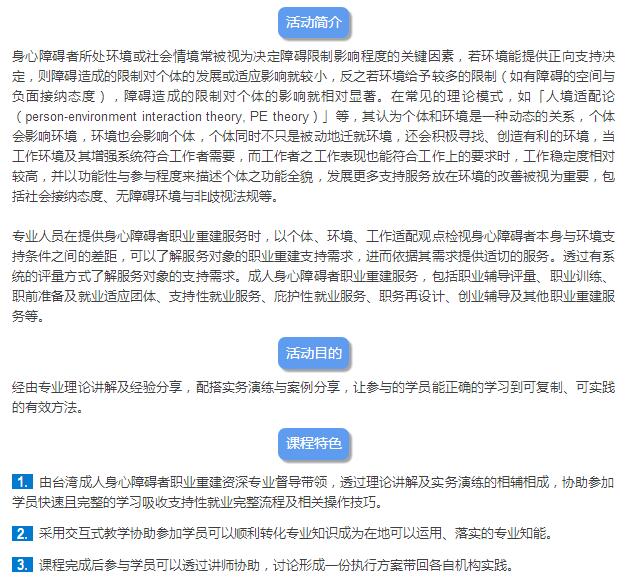 活动简介

身心障碍者所处环境或社会情境常被视为决定障碍限制影响程度的关键因素，若环境能提供正向支持决定，则障碍造成的限制对个体的发展或适应影响就较小，反之若环境给予较多的限制（如有障碍的空间与负面接纳态度），障碍造成的限制对个体的影响就相对显著。在常见的理论模式，如「人境适配论（person-environment interaction theory, PE theory）」等，其认为个体和环境是一种动态的关系，个体会影响环境，环境也会影响个体，个体同时不只是被动地迁就环境，还会积极寻找、创造有利的环境，当工作环境及其增强系统符合工作者需要，而工作者之工作表现也能符合工作上的要求时，工作稳定度相对较高，并以功能性与参与程度来描述个体之功能全貌，发展更多支持服务放在环境的改善被视为重要，包括社会接纳态度、无障碍环境与非歧视法规等。

专业人员在提供身心障碍者职业重建服务时，以个体、环境、工作适配观点检视身心障碍者本身与环境支持条件之间的差距，可以了解服务对象的职业重建支持需求，进而依据其需求提供适切的服务。透过有系统的评量方式了解服务对象的支持需求。成人身心障碍者职业重建服务，包括职业辅导评量、职业训练、职前准备及就业适应团体、支持性就业服务、庇护性就业服务、职务再设计、创业辅导及其他职业重建服务等。

活动目的

经由专业理论讲解及经验分享，配搭实务演练与案例分享，让参与的学员能正确的学习到可复制、可实践的有效方法。

课程特色

1. 由台湾成人身心障碍者职业重建资深专业督导带领，透过理论讲解及实务演练的相辅相成，协助参加学员快速且完整的学习吸收支持性就业完整流程及相关操作技巧。

2. 采用交互式教学协助参加学员可以顺利转化专业知识成为在地可以运用、落实的专业知能。

3. 课程完成后参与学员可以透过讲师协助，讨论形成一份执行方案带回各自机构实践。